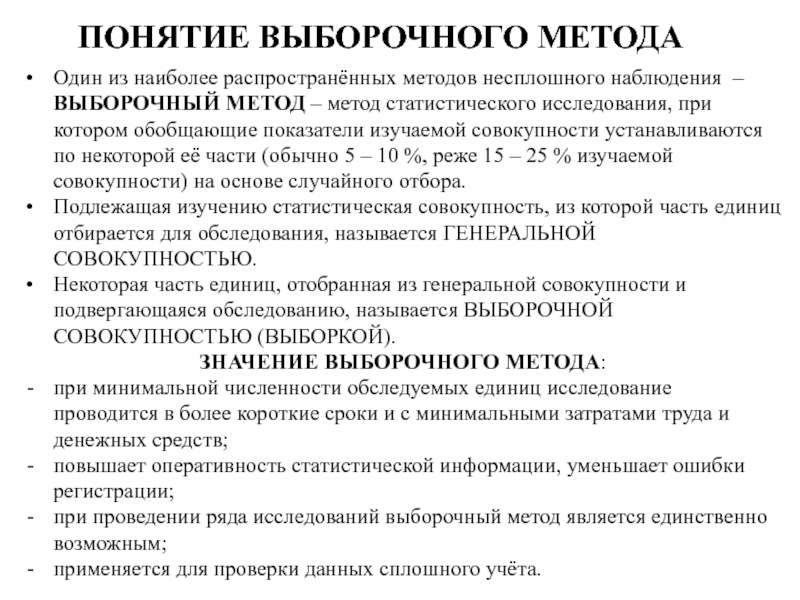 ПОНЯТИЕ ВЫБОРОЧНОГО МЕТОДА

• Один из наиболее распространённых методов несплошного наблюдения – ВЫБОРОЧНЫЙ МЕТОД – метод статистического исследования, при котором обобщающие показатели изучаемой совокупности устанавливаются по некоторой её части (обычно 5 – 10 %, реже 15 – 25 % изучаемой совокупности) на основе случайного отбора.

• Подлежащая изучению статистическая совокупность, из которой часть единиц отбирается для обследования, называется ГЕНЕРАЛЬНОЙ СОВОКУПНОСТЬЮ.

• Некоторая часть единиц, отобранная из генеральной совокупности и подвергающаяся обследованию, называется ВЫБОРОЧНОЙ СОВОКУПНОСТЬЮ (ВЫБОРКОЙ).

ЗНАЧЕНИЕ ВЫБОРОЧНОГО МЕТОДА:

- при минимальной численности обследуемых единиц исследование проводится в более короткие сроки и с минимальными затратами труда и денежных средств;
- повышает оперативность статистической информации, уменьшает ошибки регистрации;
- при проведении ряда исследований выборочный метод является единственно возможным;
- применяется для проверки данных сплошного учёта.